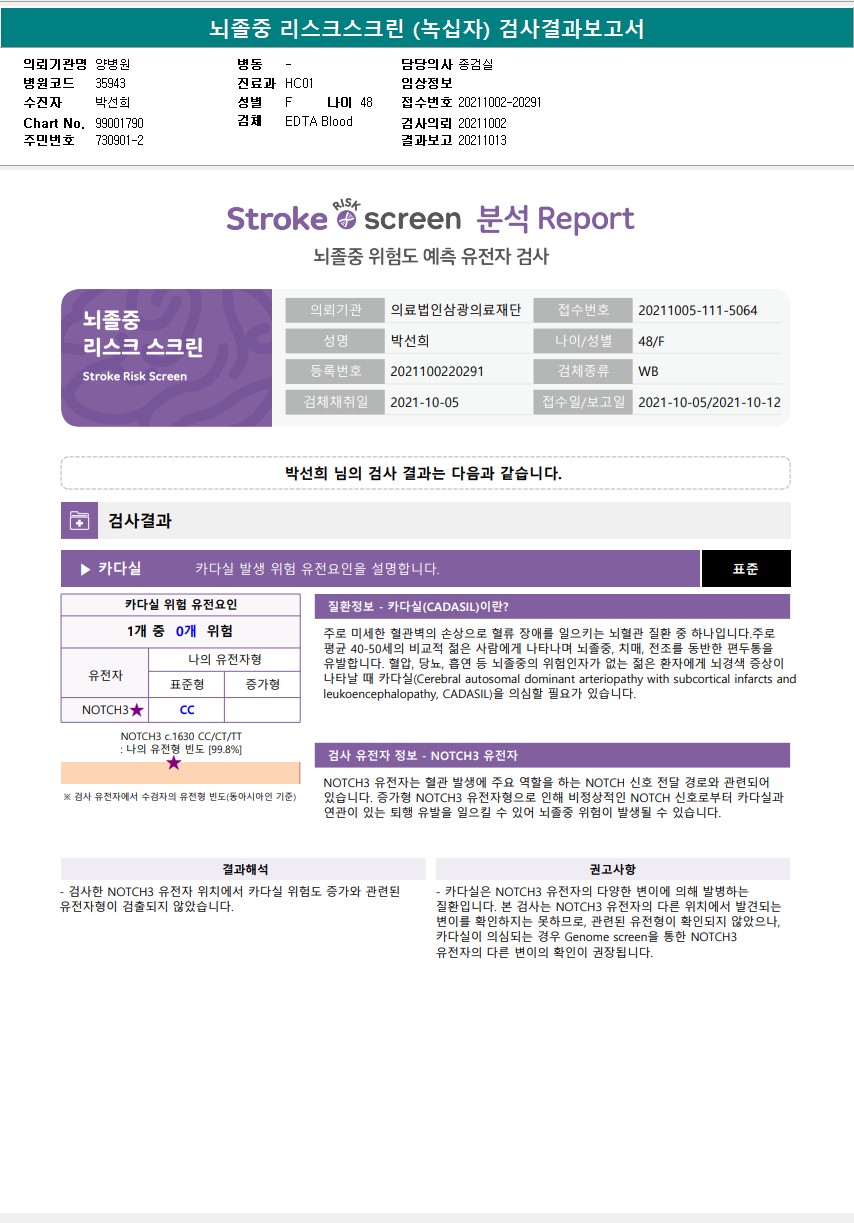 뇌졸중 리스크스크린 (녹십자) 검사결과보고서

의뢰기관명 양병원
병원코드 35943
수진자 박선희
Chart No. 99001790
주민번호 730901-2

병동 -
진료과 HC01
성별 F 나이 48
검체 EDTA Blood

담당의사 종검실
임상정보
접수번호 20211002-20291
검사의뢰 20211002
결과보고 20211013

Stroke RISK screen 분석 Report
뇌졸중 위험도 예측 유전자 검사

뇌졸중 리스크 스크린
Stroke Risk Screen

| 의뢰기관 | 의료법인삼광의료재단 | 접수번호 | 20211005-111-5064 |
|---|---|---|---|
| 성명 | 박선희 | 나이/성별 | 48/F |
| 등록번호 | 2021100220291 | 검체종류 | WB |
| 검체채취일 | 2021-10-05 | 접수일/보고일 | 2021-10-05/2021-10-12 |

박선희 님의 검사 결과는 다음과 같습니다.

검사결과

▶ 카다실 카다실 발생 위험 유전요인을 설명합니다. 표준

카다실 위험 유전요인
1개 중 0개 위험

| 유전자 | 나의 유전자형 | |
|---|---|---|
| | 표준형 | 증가형 |
| NOTCH3★ | CC | |

NOTCH3 c.1630 CC/CT/TT
: 나의 유전형 빈도 [99.8%]
★
※ 검사 유전자에서 수검자의 유전형 빈도(동아시아인 기준)

질환정보 - 카다실(CADASIL)이란?
주로 미세한 혈관벽의 손상으로 혈류 장애를 일으키는 뇌혈관 질환 중 하나입니다.주로 평균 40-50세의 비교적 젊은 사람에게 나타나며 뇌졸중, 치매, 전조를 동반한 편두통을 유발합니다. 혈압, 당뇨, 흡연 등 뇌졸중의 위험인자가 없는 젊은 환자에게 뇌경색 증상이 나타날 때 카다실(Cerebral autosomal dominant arteriopathy with subcortical infarcts and leukoencephalopathy, CADASIL)을 의심할 필요가 있습니다.

검사 유전자 정보 - NOTCH3 유전자
NOTCH3 유전자는 혈관 발생에 주요 역할을 하는 NOTCH 신호 전달 경로와 관련되어 있습니다. 증가형 NOTCH3 유전자형으로 인해 비정상적인 NOTCH 신호로부터 카다실과 연관이 있는 퇴행 유발을 일으킬 수 있어 뇌졸중 위험이 발생될 수 있습니다.

결과해석
- 검사한 NOTCH3 유전자 위치에서 카다실 위험도 증가와 관련된 유전자형이 검출되지 않았습니다.

권고사항
- 카다실은 NOTCH3 유전자의 다양한 변이에 의해 발병하는 질환입니다. 본 검사는 NOTCH3 유전자의 다른 위치에서 발견되는 변이를 확인하지는 못하므로, 관련된 유전형이 확인되지 않았으나, 카다실이 의심되는 경우 Genome screen을 통한 NOTCH3 유전자의 다른 변이의 확인이 권장됩니다.